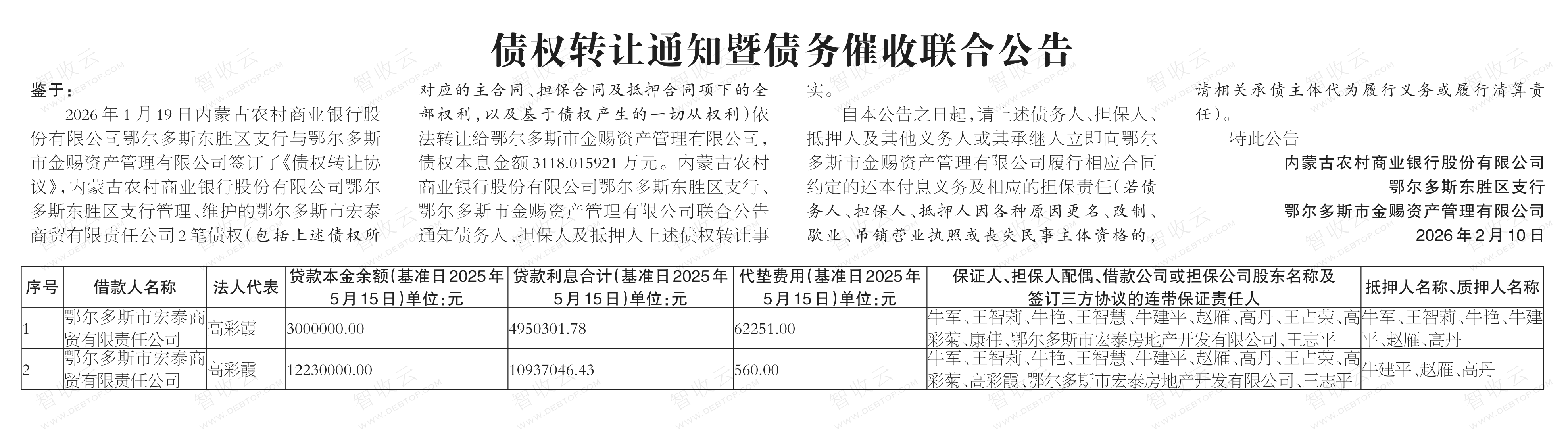 债权转让通知暨债务催收联合公告

鉴于：

2026年1月19日内蒙古农村商业银行股份有限公司鄂尔多斯东胜区支行与鄂尔多斯市金赐资产管理有限公司签订了《债权转让协议》，内蒙古农村商业银行股份有限公司鄂尔多斯东胜区支行管理、维护的鄂尔多斯市宏泰商贸有限责任公司2笔债权（包括上述债权所对应的主合同、担保合同及抵押合同项下的全部权利，以及基于债权产生的一切从权利）依法转让给鄂尔多斯市金赐资产管理有限公司，债权本息金额3118.015921万元。内蒙古农村商业银行股份有限公司鄂尔多斯东胜区支行、鄂尔多斯市金赐资产管理有限公司联合公告通知债务人、担保人及抵押人上述债权转让事实。

自本公告之日起，请上述债务人、担保人、抵押人及其他义务人或其承继人立即向鄂尔多斯市金赐资产管理有限公司履行相应合同约定的还本付息义务及相应的担保责任（若债务人、担保人、抵押人因各种原因更名、改制、歇业、吊销营业执照或丧失民事主体资格的，请相关承债主体代为履行义务或履行清算责任）。

特此公告

内蒙古农村商业银行股份有限公司
鄂尔多斯东胜区支行
鄂尔多斯市金赐资产管理有限公司
2026年2月10日

| 序号 | 借款人名称 | 法人代表 | 贷款本金余额(基准日2025年5月15日)单位:元 | 贷款利息合计(基准日2025年5月15日)单位:元 | 代垫费用(基准日2025年5月15日)单位:元 | 保证人、担保人配偶、借款公司或担保公司股东名称及签订三方协议的连带保证责任人 | 抵押人名称、质押人名称 |
|---|---|---|---|---|---|---|---|
| 1 | 鄂尔多斯市宏泰商贸有限责任公司 | 高彩霞 | 3000000.00 | 4950301.78 | 62251.00 | 牛军、王智莉、牛艳、王智慧、牛建平、赵雁、高丹、王占荣、高彩菊、康伟、鄂尔多斯市宏泰房地产开发有限公司、王志平 | 牛军、王智莉、牛艳、牛建平、赵雁、高丹 |
| 2 | 鄂尔多斯市宏泰商贸有限责任公司 | 高彩霞 | 12230000.00 | 10937046.43 | 560.00 | 牛军、王智莉、牛艳、王智慧、牛建平、赵雁、高丹、王占荣、高彩菊、高彩霞、鄂尔多斯市宏泰房地产开发有限公司、王志平 | 牛建平、赵雁、高丹 |

智收云 WWW.DEBTOP.COM